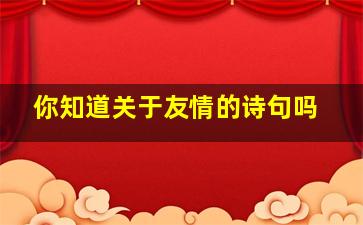 你知道关于友情的诗句吗